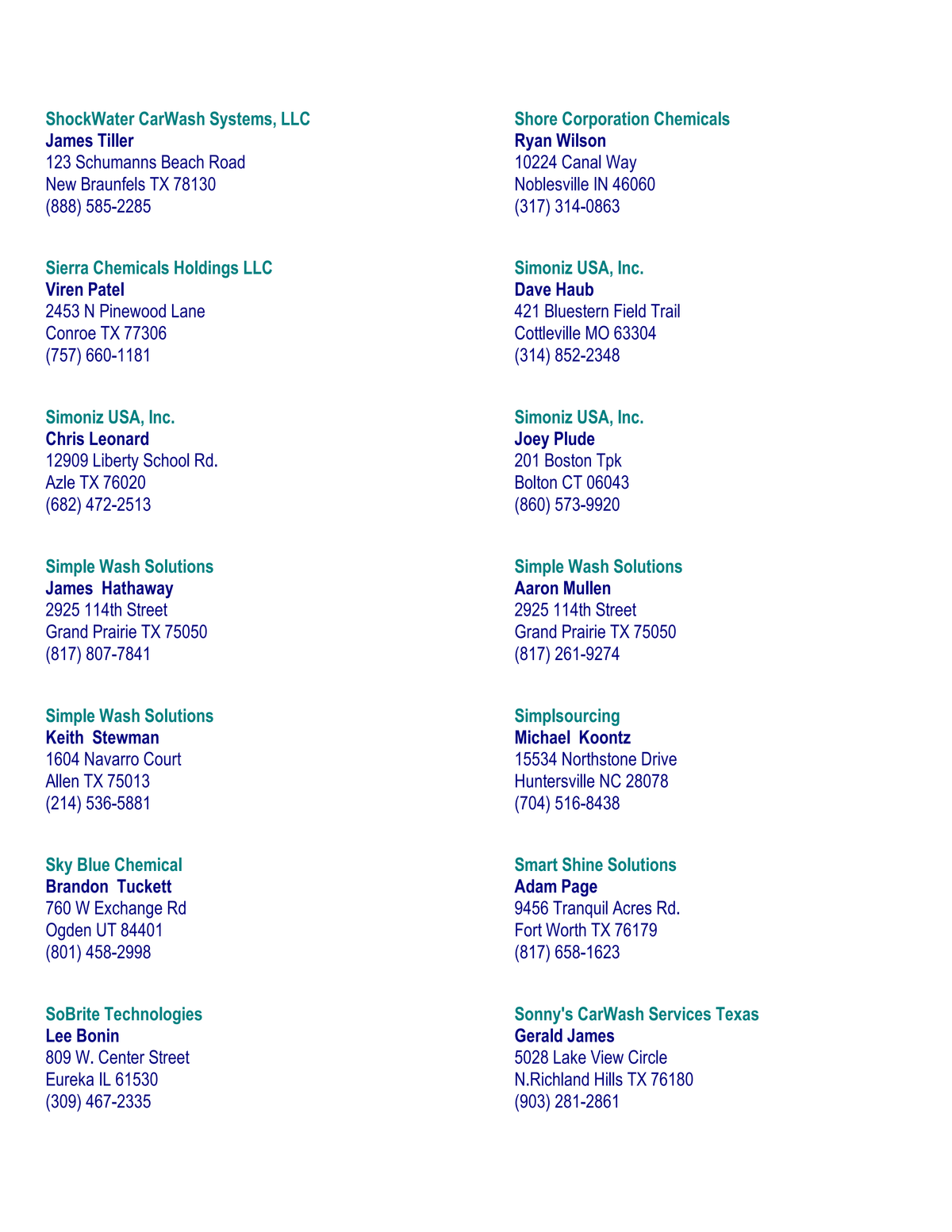 ShockWater CarWash Systems, LLC
James Tiller
123 Schumanns Beach Road
New Braunfels TX 78130
(888) 585-2285

Sierra Chemicals Holdings LLC
Viren Patel
2453 N Pinewood Lane
Conroe TX 77306
(757) 660-1181

Simoniz USA, Inc.
Chris Leonard
12909 Liberty School Rd.
Azle TX 76020
(682) 472-2513

Simple Wash Solutions
James Hathaway
2925 114th Street
Grand Prairie TX 75050
(817) 807-7841

Simple Wash Solutions
Keith Stewman
1604 Navarro Court
Allen TX 75013
(214) 536-5881

Sky Blue Chemical
Brandon Tuckett
760 W Exchange Rd
Ogden UT 84401
(801) 458-2998

SoBrite Technologies
Lee Bonin
809 W. Center Street
Eureka IL 61530
(309) 467-2335

Shore Corporation Chemicals
Ryan Wilson
10224 Canal Way
Noblesville IN 46060
(317) 314-0863

Simoniz USA, Inc.
Dave Haub
421 Bluestern Field Trail
Cottleville MO 63304
(314) 852-2348

Simoniz USA, Inc.
Joey Plude
201 Boston Tpk
Bolton CT 06043
(860) 573-9920

Simple Wash Solutions
Aaron Mullen
2925 114th Street
Grand Prairie TX 75050
(817) 261-9274

Simplsourcing
Michael Koontz
15534 Northstone Drive
Huntersville NC 28078
(704) 516-8438

Smart Shine Solutions
Adam Page
9456 Tranquil Acres Rd.
Fort Worth TX 76179
(817) 658-1623

Sonny's CarWash Services Texas
Gerald James
5028 Lake View Circle
N.Richland Hills TX 76180
(903) 281-2861